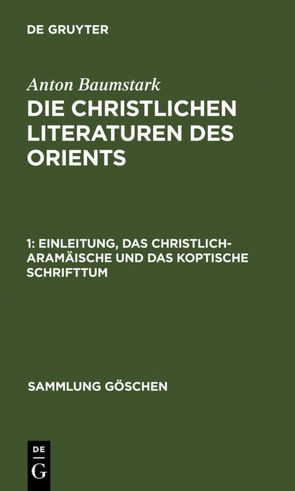 DE GRUYTER

Anton Baumstark

DIE CHRISTLICHEN LITERATUREN DES ORIENTS

1: EINLEITUNG, DAS CHRISTLICH-ARAMÄISCHE UND DAS KOPTISCHE SCHRIFTTUM

SAMMLUNG GÖSCHEN

DE G